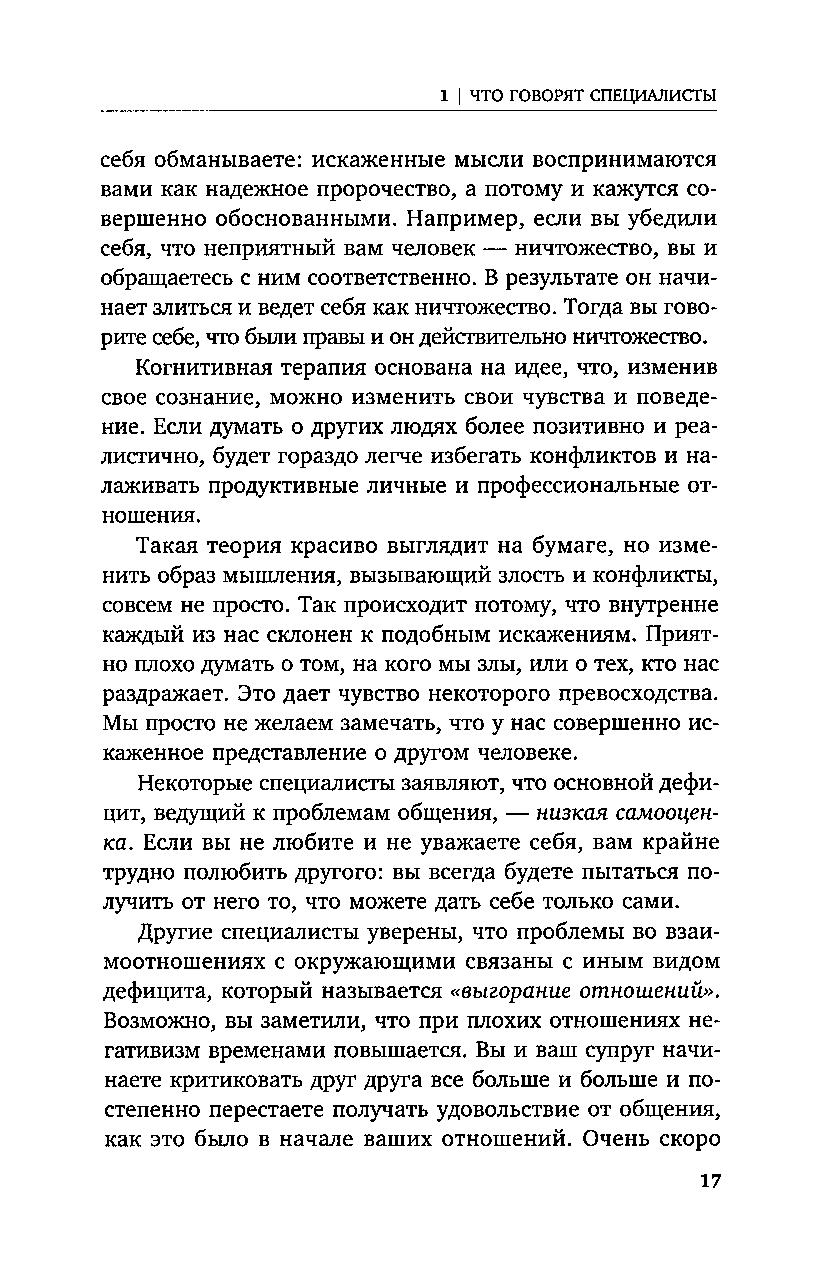 1 | ЧТО ГОВОРЯТ СПЕЦИАЛИСТЫ

себя обманываете: искаженные мысли воспринимаются вами как надежное пророчество, а потому и кажутся совершенно обоснованными. Например, если вы убедили себя, что неприятный вам человек — ничтожество, вы и обращаетесь с ним соответственно. В результате он начинает злиться и ведет себя как ничтожество. Тогда вы говорите себе, что были правы и он действительно ничтожество.

Когнитивная терапия основана на идее, что, изменив свое сознание, можно изменить свои чувства и поведение. Если думать о других людях более позитивно и реалистично, будет гораздо легче избегать конфликтов и налаживать продуктивные личные и профессиональные отношения.

Такая теория красиво выглядит на бумаге, но изменить образ мышления, вызывающий злость и конфликты, совсем не просто. Так происходит потому, что внутренне каждый из нас склонен к подобным искажениям. Приятно плохо думать о том, на кого мы злы, или о тех, кто нас раздражает. Это дает чувство некоторого превосходства. Мы просто не желаем замечать, что у нас совершенно искаженное представление о другом человеке.

Некоторые специалисты заявляют, что основной дефицит, ведущий к проблемам общения, — низкая самооценка. Если вы не любите и не уважаете себя, вам крайне трудно полюбить другого: вы всегда будете пытаться получить от него то, что можете дать себе только сами.

Другие специалисты уверены, что проблемы во взаимоотношениях с окружающими связаны с иным видом дефицита, который называется «выгорание отношений». Возможно, вы заметили, что при плохих отношениях негативизм временами повышается. Вы и ваш супруг начинаете критиковать друг друга все больше и больше и постепенно перестаете получать удовольствие от общения, как это было в начале ваших отношений. Очень скоро

17